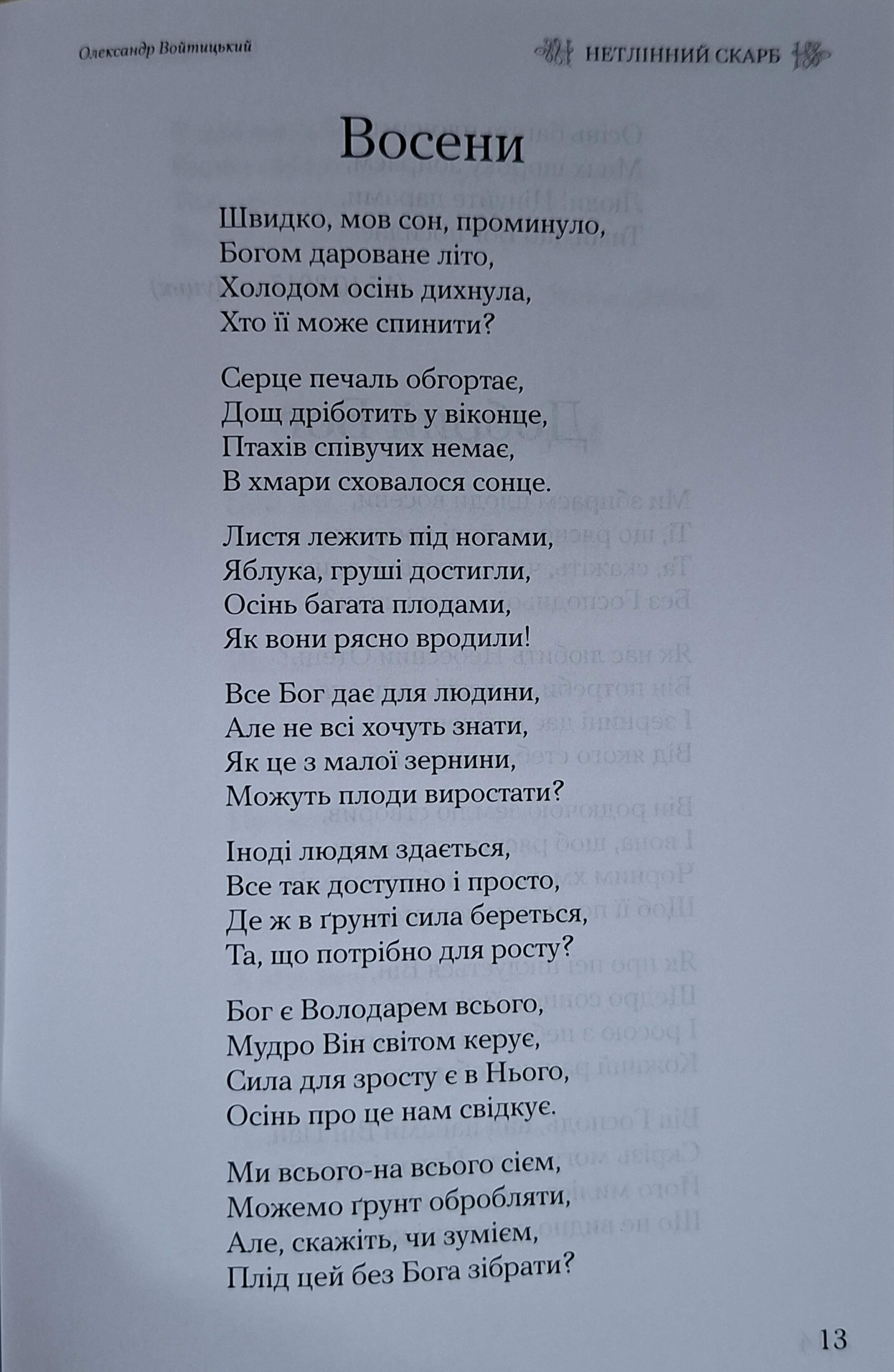 Олександр Войтицький

НЕТЛІННИЙ СКАРБ

Восени

Швидко, мов сон, проминуло,
Богом дароване літо,
Холодом осінь дихнула,
Хто її може спинити?

Серце печаль обгортає,
Дощ дріботить у віконце,
Птахів співучих немає,
В хмари сховалося сонце.

Листя лежить під ногами,
Яблука, груші достигли,
Осінь багата плодами,
Як вони рясно вродили!

Все Бог дає для людини,
Але не всі хочуть знати,
Як це з малої зернини,
Можуть плоди виростати?

Іноді людям здається,
Все так доступно і просто,
Де ж в ґрунті сила береться,
Та, що потрібно для росту?

Бог є Володарем всього,
Мудро Він світом керує,
Сила для зросту є в Нього,
Осінь про це нам свідкує.

Ми всього-на всього сієм,
Можемо ґрунт обробляти,
Але, скажіть, чи зумієм,
Плід цей без Бога зібрати?

13